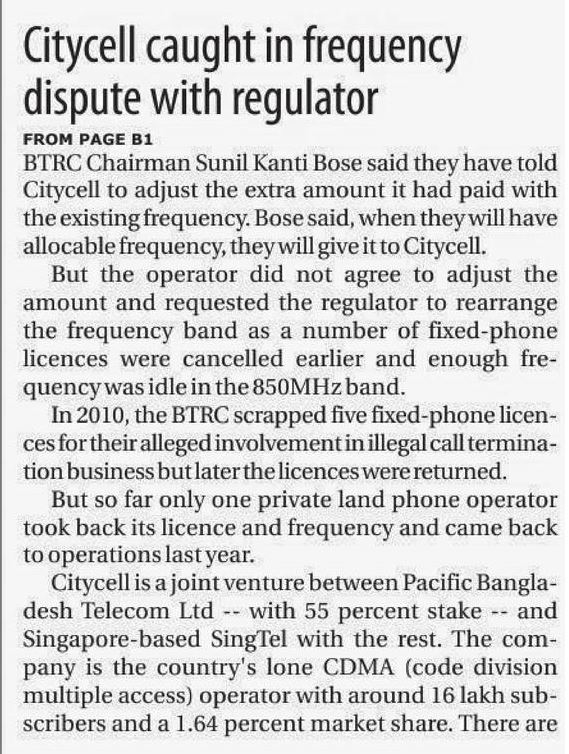 Citycell caught in frequency dispute with regulator

FROM PAGE B1

BTRC Chairman Sunil Kanti Bose said they have told Citycell to adjust the extra amount it had paid with the existing frequency. Bose said, when they will have allocable frequency, they will give it to Citycell.

But the operator did not agree to adjust the amount and requested the regulator to rearrange the frequency band as a number of fixed-phone licences were cancelled earlier and enough frequency was idle in the 850MHz band.

In 2010, the BTRC scrapped five fixed-phone licences for their alleged involvement in illegal call termination business but later the licences were returned.

But so far only one private land phone operator took back its licence and frequency and came back to operations last year.

Citycell is a joint venture between Pacific Bangladesh Telecom Ltd -- with 55 percent stake -- and Singapore-based SingTel with the rest. The company is the country's lone CDMA (code division multiple access) operator with around 16 lakh subscribers and a 1.64 percent market share. There are